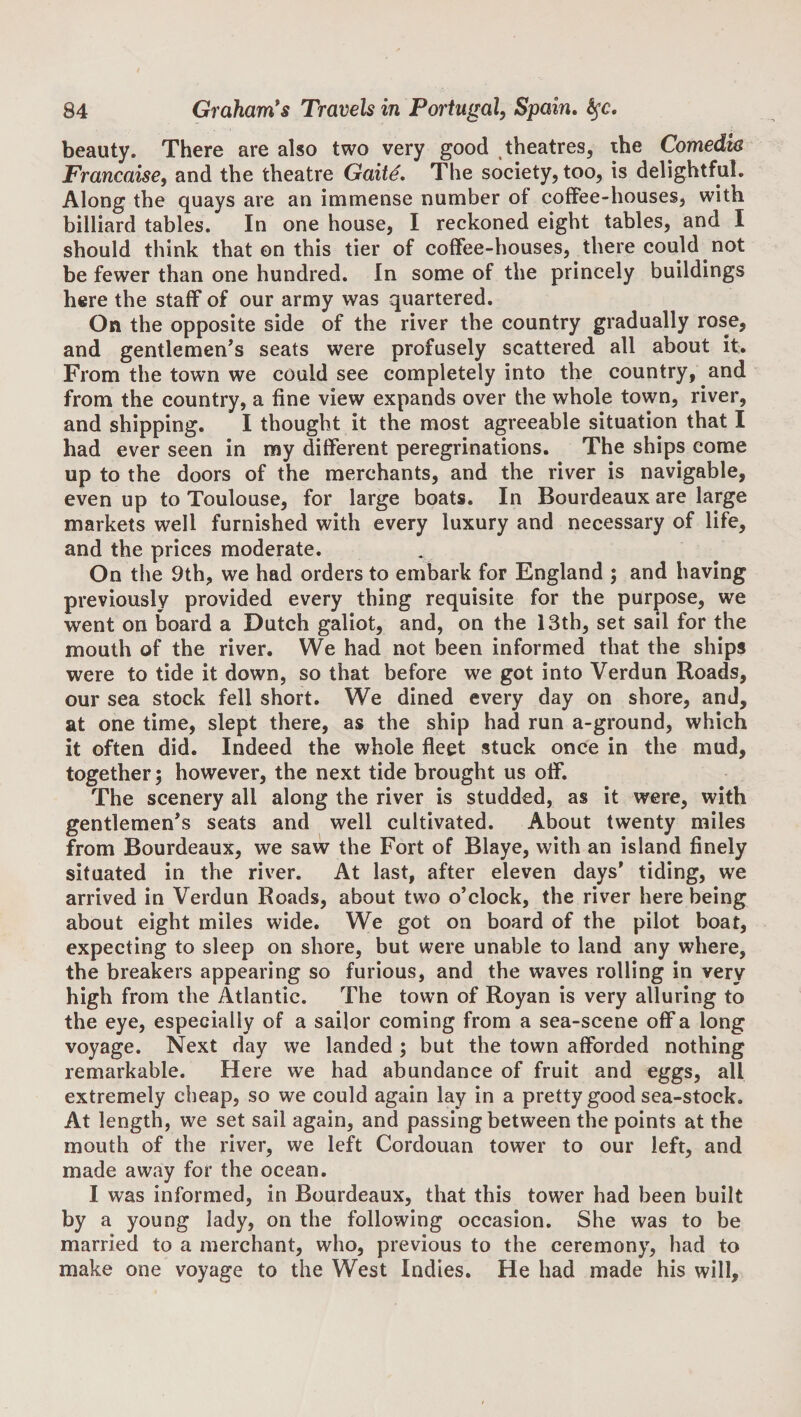 84 Graham's Travels in Portugal, Spain. &c.

beauty. There are also two very good theatres, the Comedie Francaise, and the theatre Gaité. The society, too, is delightful. Along the quays are an immense number of coffee-houses, with billiard tables. In one house, I reckoned eight tables, and I should think that on this tier of coffee-houses, there could not be fewer than one hundred. In some of the princely buildings here the staff of our army was quartered.

On the opposite side of the river the country gradually rose, and gentlemen's seats were profusely scattered all about it. From the town we could see completely into the country, and from the country, a fine view expands over the whole town, river, and shipping. I thought it the most agreeable situation that I had ever seen in my different peregrinations. The ships come up to the doors of the merchants, and the river is navigable, even up to Toulouse, for large boats. In Bourdeaux are large markets well furnished with every luxury and necessary of life, and the prices moderate.

On the 9th, we had orders to embark for England; and having previously provided every thing requisite for the purpose, we went on board a Dutch galiot, and, on the 13th, set sail for the mouth of the river. We had not been informed that the ships were to tide it down, so that before we got into Verdun Roads, our sea stock fell short. We dined every day on shore, and, at one time, slept there, as the ship had run a-ground, which it often did. Indeed the whole fleet stuck once in the mud, together; however, the next tide brought us off.

The scenery all along the river is studded, as it were, with gentlemen's seats and well cultivated. About twenty miles from Bourdeaux, we saw the Fort of Blaye, with an island finely situated in the river. At last, after eleven days' tiding, we arrived in Verdun Roads, about two o'clock, the river here being about eight miles wide. We got on board of the pilot boat, expecting to sleep on shore, but were unable to land any where, the breakers appearing so furious, and the waves rolling in very high from the Atlantic. The town of Royan is very alluring to the eye, especially of a sailor coming from a sea-scene off a long voyage. Next day we landed; but the town afforded nothing remarkable. Here we had abundance of fruit and eggs, all extremely cheap, so we could again lay in a pretty good sea-stock. At length, we set sail again, and passing between the points at the mouth of the river, we left Cordouan tower to our left, and made away for the ocean.

I was informed, in Bourdeaux, that this tower had been built by a young lady, on the following occasion. She was to be married to a merchant, who, previous to the ceremony, had to make one voyage to the West Indies. He had made his will,